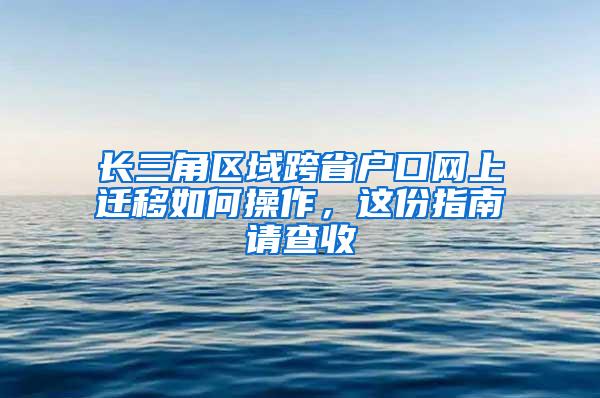 长三角区域跨省户口网上迁移如何操作，这份指南请查收